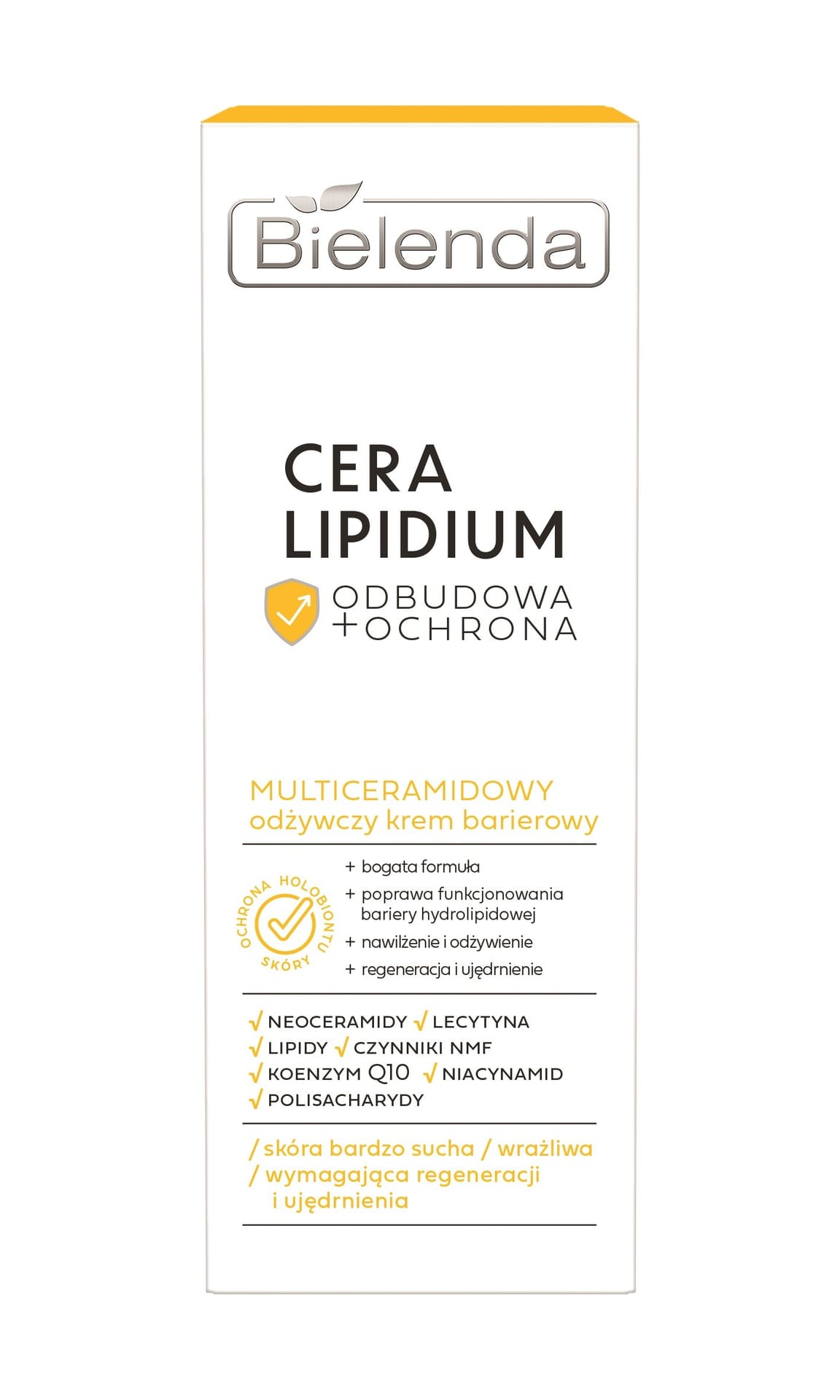 Bielenda

CERA LIPIDIUM

ODBUDOWA
+OCHRONA

MULTICERAMIDOWY
odżywczy krem barierowy

OCHRONA HOLOBIONTU SKÓRY

+ bogata formuła
+ poprawa funkcjonowania bariery hydrolipidowej
+ nawilżenie i odżywienie
+ regeneracja i ujędrnienie

√ NEOCERAMIDY √ LECYTYNA
√ LIPIDY √ CZYNNIKI NMF
√ KOENZYM Q10 √ NIACYNAMID
√ POLISACHARYDY

/ skóra bardzo sucha / wrażliwa
/ wymagająca regeneracji i ujędrnienia